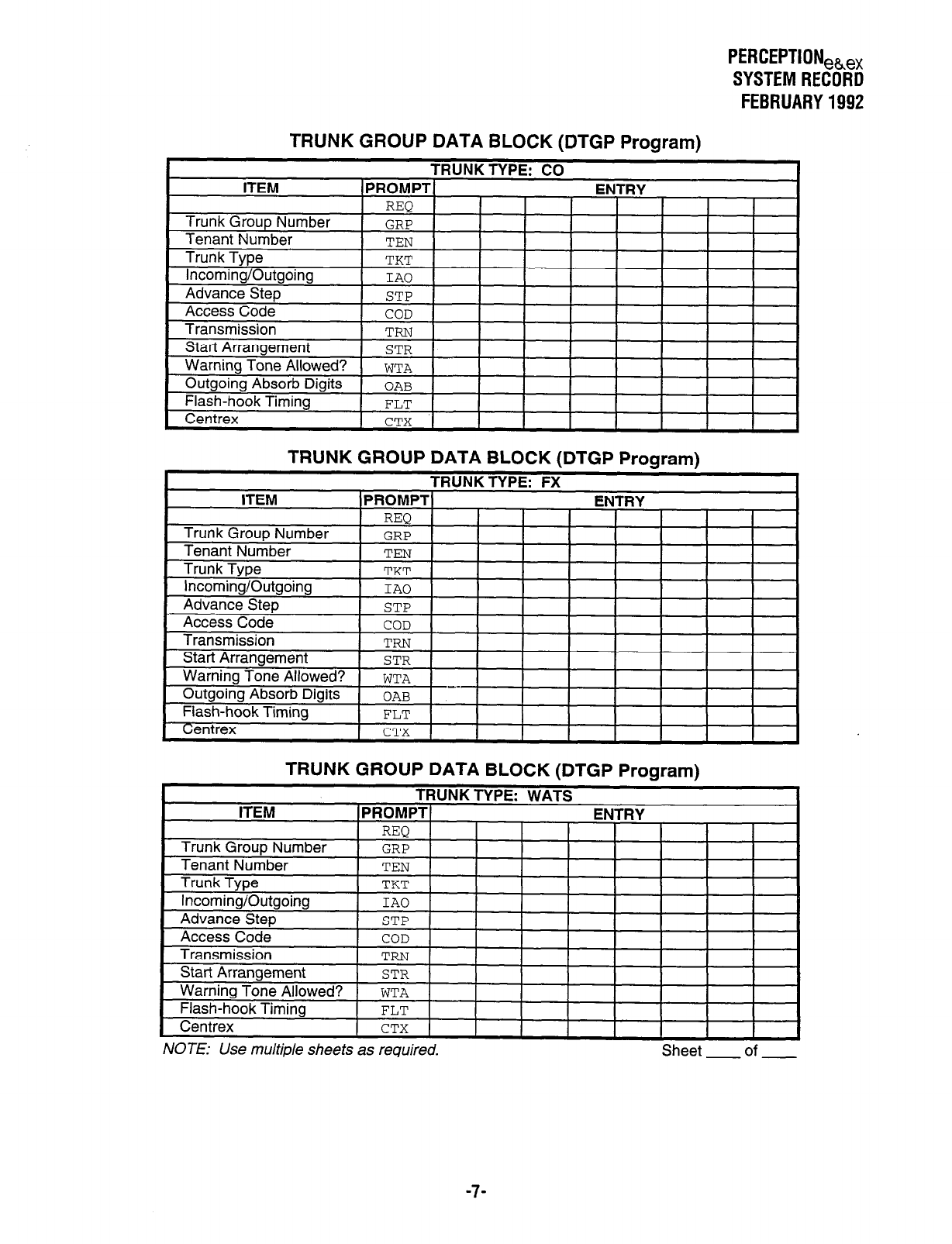 PERCEPTION$_{e\&ex}$
SYSTEM RECORD
FEBRUARY 1992

TRUNK GROUP DATA BLOCK (DTGP Program)

TRUNK TYPE: CO

| ITEM | PROMPT | ENTRY | | | | | | | |
|---|---|---|---|---|---|---|---|---|---|
| | REQ | | | | | | | | |
| Trunk Group Number | GRP | | | | | | | | |
| Tenant Number | TEN | | | | | | | | |
| Trunk Type | TKT | | | | | | | | |
| Incoming/Outgoing | IAO | | | | | | | | |
| Advance Step | STP | | | | | | | | |
| Access Code | COD | | | | | | | | |
| Transmission | TRN | | | | | | | | |
| Start Arrangement | STR | | | | | | | | |
| Warning Tone Allowed? | WTA | | | | | | | | |
| Outgoing Absorb Digits | OAB | | | | | | | | |
| Flash-hook Timing | FLT | | | | | | | | |
| Centrex | CTX | | | | | | | | |

TRUNK GROUP DATA BLOCK (DTGP Program)

TRUNK TYPE: FX

| ITEM | PROMPT | ENTRY | | | | | | | |
|---|---|---|---|---|---|---|---|---|---|
| | REQ | | | | | | | | |
| Trunk Group Number | GRP | | | | | | | | |
| Tenant Number | TEN | | | | | | | | |
| Trunk Type | TKT | | | | | | | | |
| Incoming/Outgoing | IAO | | | | | | | | |
| Advance Step | STP | | | | | | | | |
| Access Code | COD | | | | | | | | |
| Transmission | TRN | | | | | | | | |
| Start Arrangement | STR | | | | | | | | |
| Warning Tone Allowed? | WTA | | | | | | | | |
| Outgoing Absorb Digits | OAB | | | | | | | | |
| Flash-hook Timing | FLT | | | | | | | | |
| Centrex | CTX | | | | | | | | |

TRUNK GROUP DATA BLOCK (DTGP Program)

TRUNK TYPE: WATS

| ITEM | PROMPT | ENTRY | | | | | | | |
|---|---|---|---|---|---|---|---|---|---|
| | REQ | | | | | | | | |
| Trunk Group Number | GRP | | | | | | | | |
| Tenant Number | TEN | | | | | | | | |
| Trunk Type | TKT | | | | | | | | |
| Incoming/Outgoing | IAO | | | | | | | | |
| Advance Step | STP | | | | | | | | |
| Access Code | COD | | | | | | | | |
| Transmission | TRN | | | | | | | | |
| Start Arrangement | STR | | | | | | | | |
| Warning Tone Allowed? | WTA | | | | | | | | |
| Flash-hook Timing | FLT | | | | | | | | |
| Centrex | CTX | | | | | | | | |

NOTE: Use multiple sheets as required.

Sheet ____ of ____

-7-